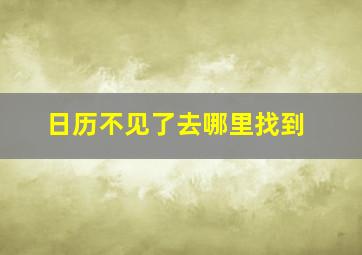 日历不见了去哪里找到